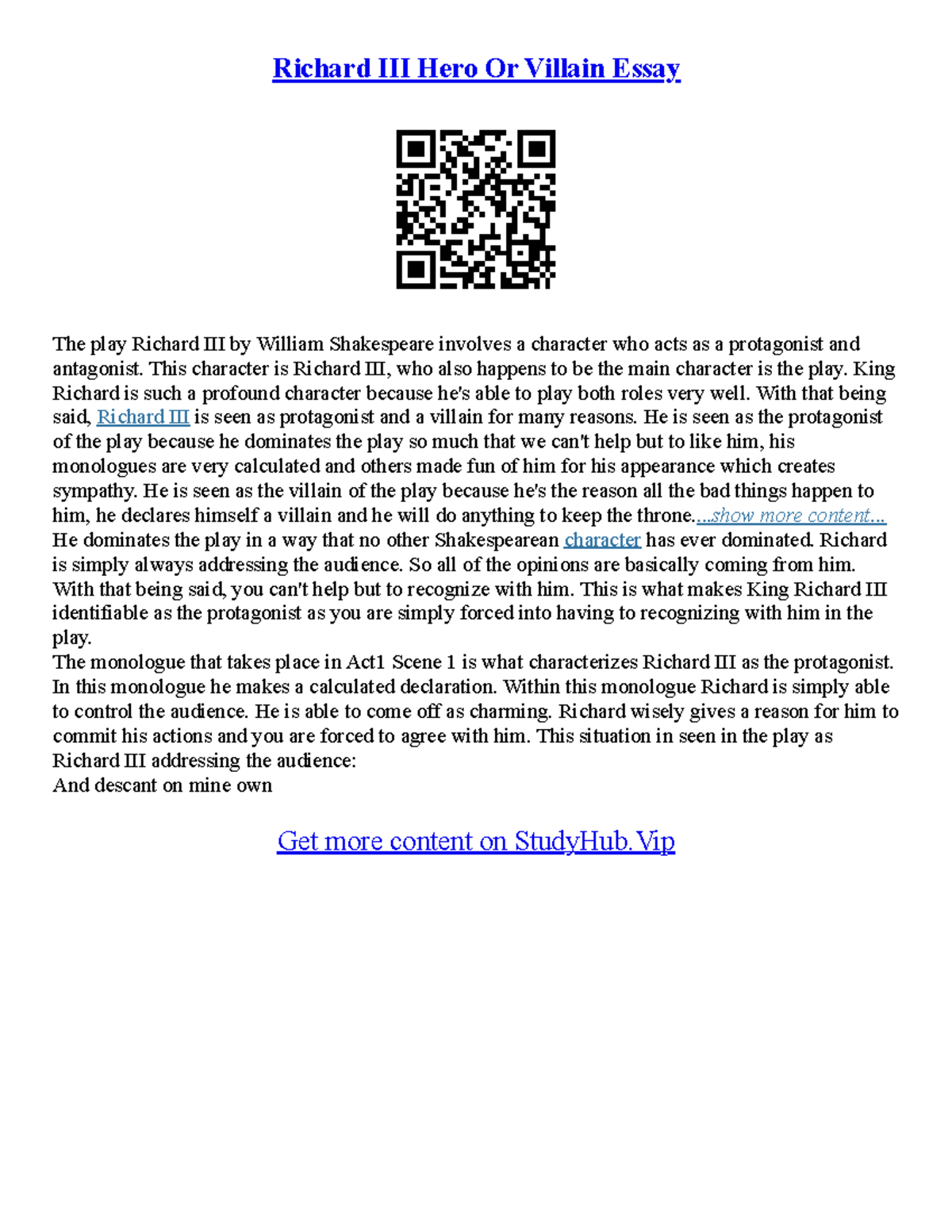 Richard III Hero Or Villain Essay

The play Richard III by William Shakespeare involves a character who acts as a protagonist and antagonist. This character is Richard III, who also happens to be the main character is the play. King Richard is such a profound character because he's able to play both roles very well. With that being said, Richard III is seen as protagonist and a villain for many reasons. He is seen as the protagonist of the play because he dominates the play so much that we can't help but to like him, his monologues are very calculated and others made fun of him for his appearance which creates sympathy. He is seen as the villain of the play because he's the reason all the bad things happen to him, he declares himself a villain and he will do anything to keep the throne....show more content...
He dominates the play in a way that no other Shakespearean character has ever dominated. Richard is simply always addressing the audience. So all of the opinions are basically coming from him. With that being said, you can't help but to recognize with him. This is what makes King Richard III identifiable as the protagonist as you are simply forced into having to recognizing with him in the play.
The monologue that takes place in Act1 Scene 1 is what characterizes Richard III as the protagonist. In this monologue he makes a calculated declaration. Within this monologue Richard is simply able to control the audience. He is able to come off as charming. Richard wisely gives a reason for him to commit his actions and you are forced to agree with him. This situation in seen in the play as Richard III addressing the audience:
And descant on mine own

Get more content on StudyHub.Vip